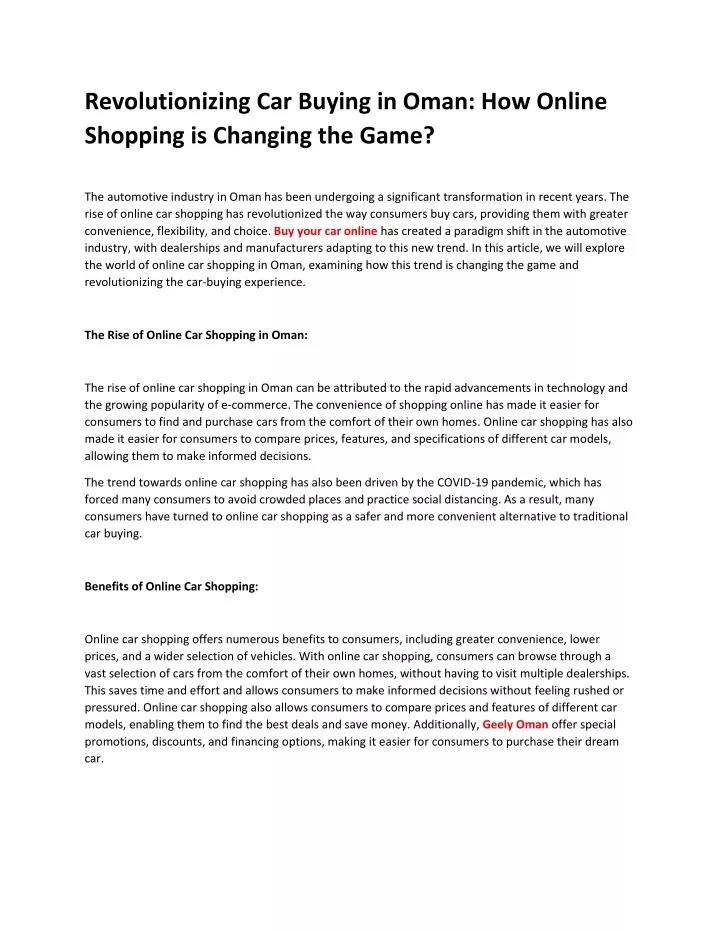 Revolutionizing Car Buying in Oman: How Online Shopping is Changing the Game?

The automotive industry in Oman has been undergoing a significant transformation in recent years. The rise of online car shopping has revolutionized the way consumers buy cars, providing them with greater convenience, flexibility, and choice. Buy your car online has created a paradigm shift in the automotive industry, with dealerships and manufacturers adapting to this new trend. In this article, we will explore the world of online car shopping in Oman, examining how this trend is changing the game and revolutionizing the car-buying experience.

The Rise of Online Car Shopping in Oman:

The rise of online car shopping in Oman can be attributed to the rapid advancements in technology and the growing popularity of e-commerce. The convenience of shopping online has made it easier for consumers to find and purchase cars from the comfort of their own homes. Online car shopping has also made it easier for consumers to compare prices, features, and specifications of different car models, allowing them to make informed decisions.

The trend towards online car shopping has also been driven by the COVID-19 pandemic, which has forced many consumers to avoid crowded places and practice social distancing. As a result, many consumers have turned to online car shopping as a safer and more convenient alternative to traditional car buying.

Benefits of Online Car Shopping:

Online car shopping offers numerous benefits to consumers, including greater convenience, lower prices, and a wider selection of vehicles. With online car shopping, consumers can browse through a vast selection of cars from the comfort of their own homes, without having to visit multiple dealerships. This saves time and effort and allows consumers to make informed decisions without feeling rushed or pressured. Online car shopping also allows consumers to compare prices and features of different car models, enabling them to find the best deals and save money. Additionally, Geely Oman offer special promotions, discounts, and financing options, making it easier for consumers to purchase their dream car.